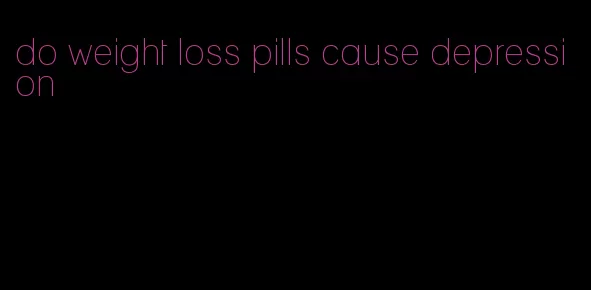 do weight loss pills cause depression